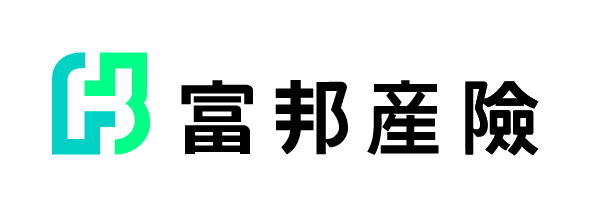 富邦產險